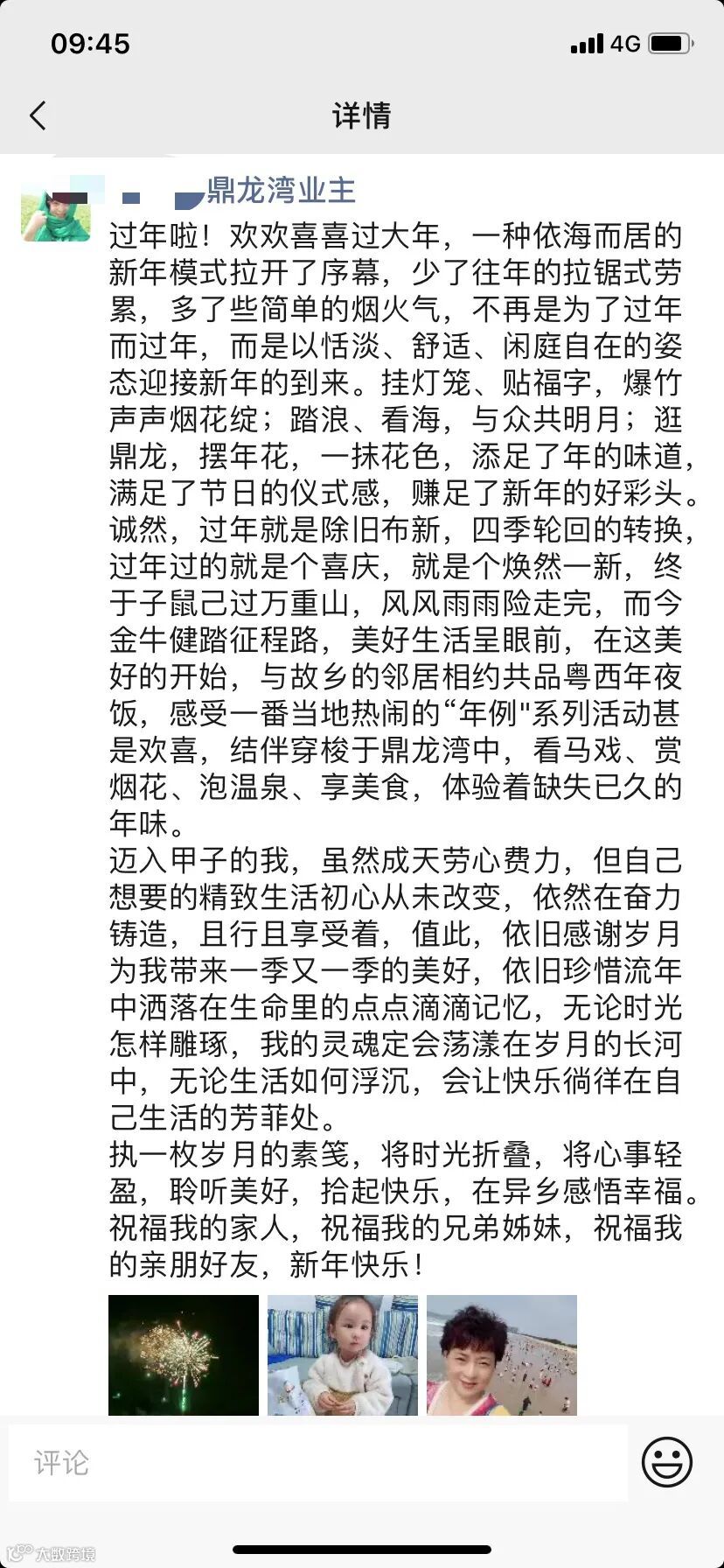 09:45

4G

详情

鼎龙湾业主

过年啦！欢欢喜喜过大年，一种依海而居的新年模式拉开了序幕，少了往年的拉锯式劳累，多了些简单的烟火气，不再是为了过年而过年，而是以恬淡、舒适、闲庭自在的姿态迎接新年的到来。挂灯笼、贴福字，爆竹声声烟花绽；踏浪、看海，与众共明月；逛鼎龙，摆年花，一抹花色，添足了年的味道，满足了节日的仪式感，赚足了新年的好彩头。诚然，过年就是除旧布新，四季轮回的转换，过年过的就是个喜庆，就是个焕然一新，终于子鼠己过万重山，风风雨雨险走完，而今金牛健踏征程路，美好生活呈眼前，在这美好的开始，与故乡的邻居相约共品粤西年夜饭，感受一番当地热闹的“年例"系列活动甚是欢喜，结伴穿梭于鼎龙湾中，看马戏、赏烟花、泡温泉、享美食，体验着缺失已久的年味。
迈入甲子的我，虽然成天劳心费力，但自己想要的精致生活初心从未改变，依然在奋力铸造，且行且享受着，值此，依旧感谢岁月为我带来一季又一季的美好，依旧珍惜流年中洒落在生命里的点点滴滴记忆，无论时光怎样雕琢，我的灵魂定会荡漾在岁月的长河中，无论生活如何浮沉，会让快乐徜徉在自己生活的芳菲处。
执一枚岁月的素笺，将时光折叠，将心事轻盈，聆听美好，拾起快乐，在异乡感悟幸福。祝福我的家人，祝福我的兄弟姊妹，祝福我的亲朋好友，新年快乐！

评论

大数跨境